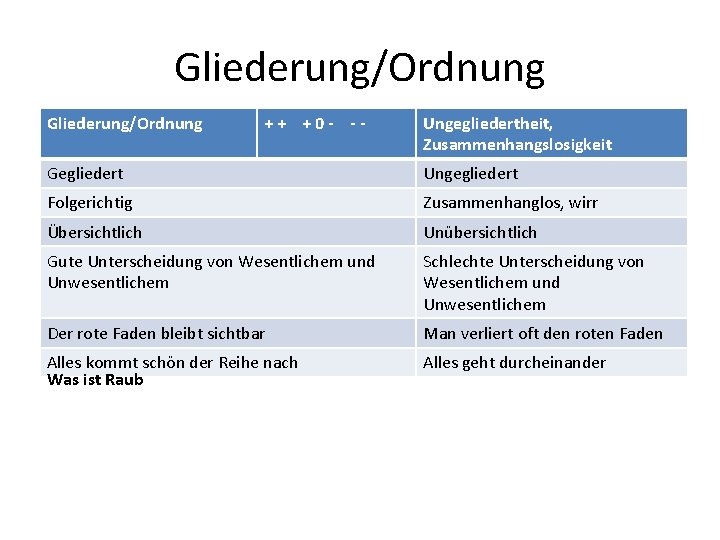 Gliederung/Ordnung

| Gliederung/Ordnung | + +   + 0 -   - - | Ungegliedertheit, Zusammenhangslosigkeit |
|---|---|---|
| Gegliedert | | Ungegliedert |
| Folgerichtig | | Zusammenhanglos, wirr |
| Übersichtlich | | Unübersichtlich |
| Gute Unterscheidung von Wesentlichem und Unwesentlichem | | Schlechte Unterscheidung von Wesentlichem und Unwesentlichem |
| Der rote Faden bleibt sichtbar | | Man verliert oft den roten Faden |
| Alles kommt schön der Reihe nach | | Alles geht durcheinander |

Was ist Raub